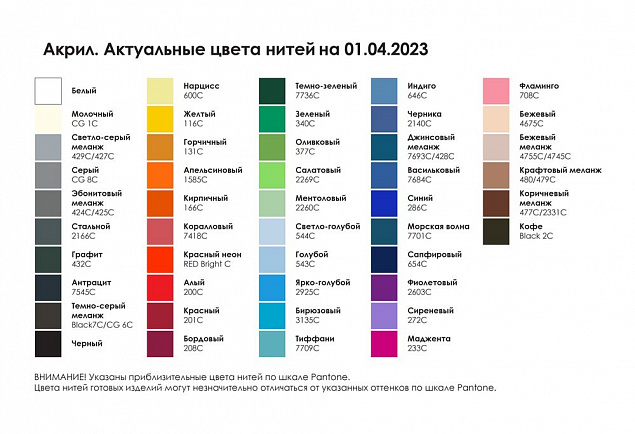 Акрил. Актуальные цвета нитей на 01.04.2023

Белый

Молочный
CG 1C

Светло-серый меланж
429C/427C

Серый
CG 8C

Эбонитовый меланж
424C/425C

Стальной
2166C

Графит
432C

Антрацит
7545C

Темно-серый меланж
Black7C/CG 6C

Черный

Нарцисс
600C

Желтый
116C

Горчичный
131C

Апельсиновый
1585C

Кирпичный
166C

Коралловый
7418C

Красный неон
RED Bright C

Алый
200C

Красный
201C

Бордовый
208C

Темно-зеленый
7736C

Зеленый
340C

Оливковый
377C

Салатовый
2269C

Ментоловый
2260C

Светло-голубой
544C

Голубой
543C

Ярко-голубой
2925C

Бирюзовый
3135C

Тиффани
7709C

Индиго
646C

Черника
2140C

Джинсовый меланж
7693C/428C

Васильковый
7684C

Синий
286C

Морская волна
7701C

Сапфировый
654C

Фиолетовый
2603C

Сиреневый
272C

Маджента
233C

Фламинго
708C

Бежевый
4675C

Бежевый меланж
4755C/4745C

Крафтовый меланж
480/479C

Коричневый меланж
477C/2331C

Кофе
Black 2C

ВНИМАНИЕ! Указаны приблизительные цвета нитей по шкале Pantone.
Цвета нитей готовых изделий могут незначительно отличаться от указанных оттенков по шкале Pantone.